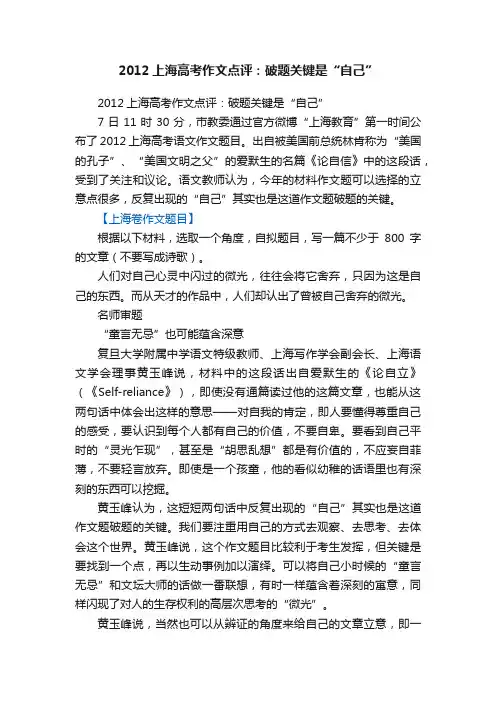 2012上海高考作文点评：破题关键是“自己”

2012上海高考作文点评：破题关键是“自己”

7日11时30分，市教委通过官方微博“上海教育”第一时间公布了2012上海高考语文作文题目。出自被美国前总统林肯称为“美国的孔子”、“美国文明之父”的爱默生的名篇《论自信》中的这段话，受到了关注和议论。语文教师认为，今年的材料作文题可以选择的立意点很多，反复出现的“自己”其实也是这道作文题破题的关键。

【上海卷作文题目】

根据以下材料，选取一个角度，自拟题目，写一篇不少于800字的文章（不要写成诗歌）。

人们对自己心灵中闪过的微光，往往会将它舍弃，只因为这是自己的东西。而从天才的作品中，人们却认出了曾被自己舍弃的微光。

名师审题

“童言无忌”也可能蕴含深意

复旦大学附属中学语文特级教师、上海写作学会副会长、上海语文学会理事黄玉峰说，材料中的这段话出自爱默生的《论自立》（《Self-reliance》），即使没有通篇读过他的这篇文章，也能从这两句话中体会出这样的意思——对自我的肯定，即人要懂得尊重自己的感受，要认识到每个人都有自己的价值，不要自卑。要看到自己平时的“灵光乍现”，甚至是“胡思乱想”都是有价值的，不应妄自菲薄，不要轻言放弃。即使是一个孩童，他的看似幼稚的话语里也有深刻的东西可以挖掘。

黄玉峰认为，这短短两句话中反复出现的“自己”其实也是这道作文题破题的关键。我们要注重用自己的方式去观察、去思考、去体会这个世界。黄玉峰说，这个作文题目比较利于考生发挥，但关键是要找到一个点，再以生动事例加以演绎。可以将自己小时候的“童言无忌”和文坛大师的话做一番联想，有时一样蕴含着深刻的寓意，同样闪现了对人的生存权利的高层次思考的“微光”。

黄玉峰说，当然也可以从辩证的角度来给自己的文章立意，即一